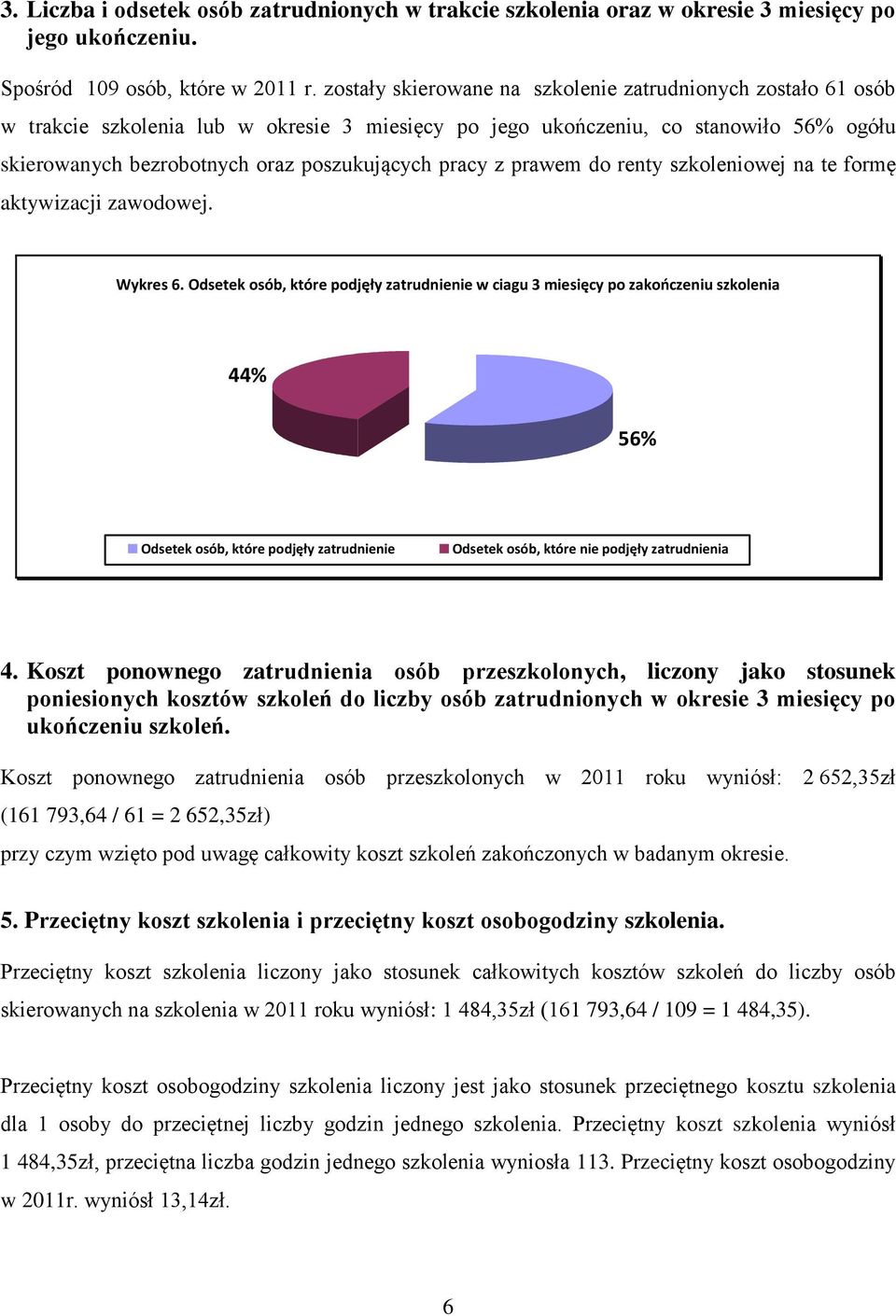 3. Liczba i odsetek osób zatrudnionych w trakcie szkolenia oraz w okresie 3 miesięcy po jego ukończeniu.

Spośród 109 osób, które w 2011 r. zostały skierowane na szkolenie zatrudnionych zostało 61 osób w trakcie szkolenia lub w okresie 3 miesięcy po jego ukończeniu, co stanowiło 56% ogółu skierowanych bezrobotnych oraz poszukujących pracy z prawem do renty szkoleniowej na te formę aktywizacji zawodowej.

Wykres 6. Odsetek osób, które podjęły zatrudnienie w ciagu 3 miesięcy po zakończeniu szkolenia

44%

56%

Odsetek osób, które podjęły zatrudnienie
Odsetek osób, które nie podjęły zatrudnienia

4. Koszt ponownego zatrudnienia osób przeszkolonych, liczony jako stosunek poniesionych kosztów szkoleń do liczby osób zatrudnionych w okresie 3 miesięcy po ukończeniu szkoleń.

Koszt ponownego zatrudnienia osób przeszkolonych w 2011 roku wyniósł: 2 652,35zł (161 793,64 / 61 = 2 652,35zł)

przy czym wzięto pod uwagę całkowity koszt szkoleń zakończonych w badanym okresie.

5. Przeciętny koszt szkolenia i przeciętny koszt osobogodziny szkolenia.

Przeciętny koszt szkolenia liczony jako stosunek całkowitych kosztów szkoleń do liczby osób skierowanych na szkolenia w 2011 roku wyniósł: 1 484,35zł (161 793,64 / 109 = 1 484,35).

Przeciętny koszt osobogodziny szkolenia liczony jest jako stosunek przeciętnego kosztu szkolenia dla 1 osoby do przeciętnej liczby godzin jednego szkolenia. Przeciętny koszt szkolenia wyniósł 1 484,35zł, przeciętna liczba godzin jednego szkolenia wyniosła 113. Przeciętny koszt osobogodziny w 2011r. wyniósł 13,14zł.

6